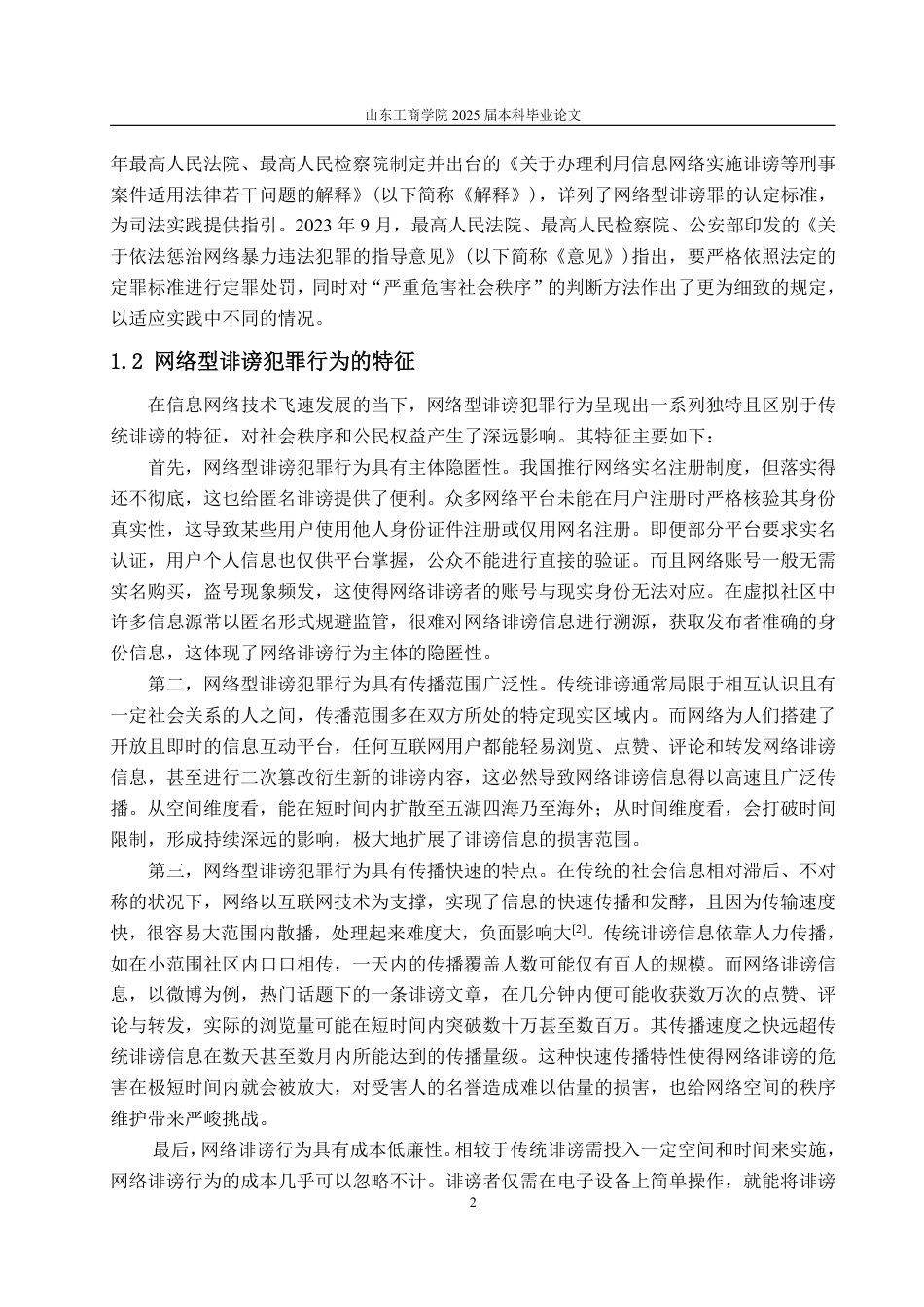 山东工商学院 2025 届本科毕业论文

年最高人民法院、最高人民检察院制定并出台的《关于办理利用信息网络实施诽谤等刑事案件适用法律若干问题的解释》（以下简称《解释》），详列了网络型诽谤罪的认定标准，为司法实践提供指引。2023 年 9 月，最高人民法院、最高人民检察院、公安部印发的《关于依法惩治网络暴力违法犯罪的指导意见》（以下简称《意见》）指出，要严格依照法定的定罪标准进行定罪处罚，同时对“严重危害社会秩序”的判断方法作出了更为细致的规定，以适应实践中不同的情况。

1.2 网络型诽谤犯罪行为的特征

在信息网络技术飞速发展的当下，网络型诽谤犯罪行为呈现出一系列独特且区别于传统诽谤的特征，对社会秩序和公民权益产生了深远影响。其特征主要如下：

首先，网络型诽谤犯罪行为具有主体隐匿性。我国推行网络实名注册制度，但落实得还不彻底，这也给匿名诽谤提供了便利。众多网络平台未能在用户注册时严格核验其身份真实性，这导致某些用户使用他人身份证件注册或仅用网名注册。即便部分平台要求实名认证，用户个人信息也仅供平台掌握，公众不能进行直接的验证。而且网络账号一般无需实名购买，盗号现象频发，这使得网络诽谤者的账号与现实身份无法对应。在虚拟社区中许多信息源常以匿名形式规避监管，很难对网络诽谤信息进行溯源，获取发布者准确的身份信息，这体现了网络诽谤行为主体的隐匿性。

第二，网络型诽谤犯罪行为具有传播范围广泛性。传统诽谤通常局限于相互认识且有一定社会关系的人之间，传播范围多在双方所处的特定现实区域内。而网络为人们搭建了开放且即时的信息互动平台，任何互联网用户都能轻易浏览、点赞、评论和转发网络诽谤信息，甚至进行二次篡改衍生新的诽谤内容，这必然导致网络诽谤信息得以高速且广泛传播。从空间维度看，能在短时间内扩散至五湖四海乃至海外；从时间维度看，会打破时间限制，形成持续深远的影响，极大地扩展了诽谤信息的损害范围。

第三，网络型诽谤犯罪行为具有传播快速的特点。在传统的社会信息相对滞后、不对称的状况下，网络以互联网技术为支撑，实现了信息的快速传播和发酵，且因为传输速度快，很容易大范围内散播，处理起来难度大，负面影响大$^{[2]}$。传统诽谤信息依靠人力传播，如在小范围社区内口口相传，一天内的传播覆盖人数可能仅有百人的规模。而网络诽谤信息，以微博为例，热门话题下的一条诽谤文章，在几分钟内便可能收获数万次的点赞、评论与转发，实际的浏览量可能在短时间内突破数十万甚至数百万。其传播速度之快远超传统诽谤信息在数天甚至数月内所能达到的传播量级。这种快速传播特性使得网络诽谤的危害在极短时间内就会被放大，对受害人的名誉造成难以估量的损害，也给网络空间的秩序维护带来严峻挑战。

最后，网络诽谤行为具有成本低廉性。相较于传统诽谤需投入一定空间和时间来实施，网络诽谤行为的成本几乎可以忽略不计。诽谤者仅需在电子设备上简单操作，就能将诽谤

2